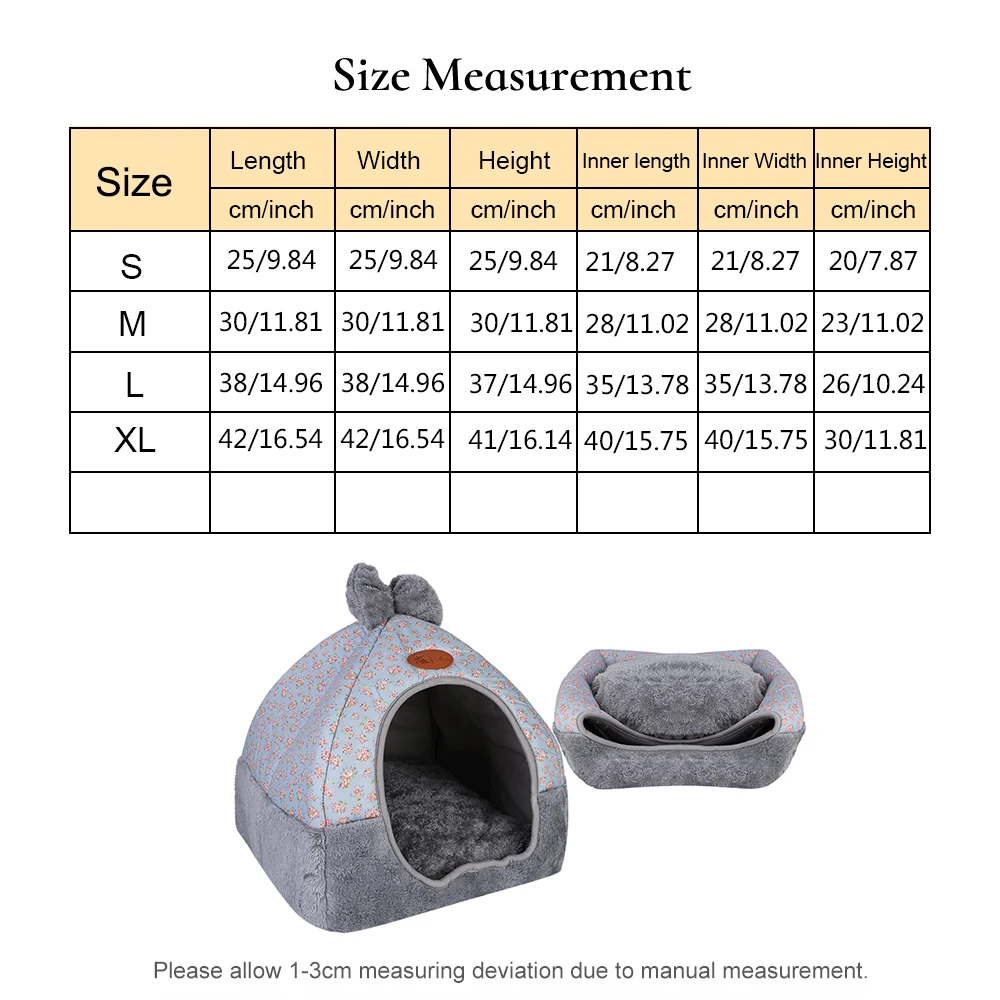 Size Measurement

| Size | Length | Width | Height | Inner length | Inner Width | Inner Height |
|---|---|---|---|---|---|---|
| | cm/inch | cm/inch | cm/inch | cm/inch | cm/inch | cm/inch |
| S | 25/9.84 | 25/9.84 | 25/9.84 | 21/8.27 | 21/8.27 | 20/7.87 |
| M | 30/11.81 | 30/11.81 | 30/11.81 | 28/11.02 | 28/11.02 | 23/11.02 |
| L | 38/14.96 | 38/14.96 | 37/14.96 | 35/13.78 | 35/13.78 | 26/10.24 |
| XL | 42/16.54 | 42/16.54 | 41/16.14 | 40/15.75 | 40/15.75 | 30/11.81 |
| | | | | | | |

Please allow 1-3cm measuring deviation due to manual measurement.